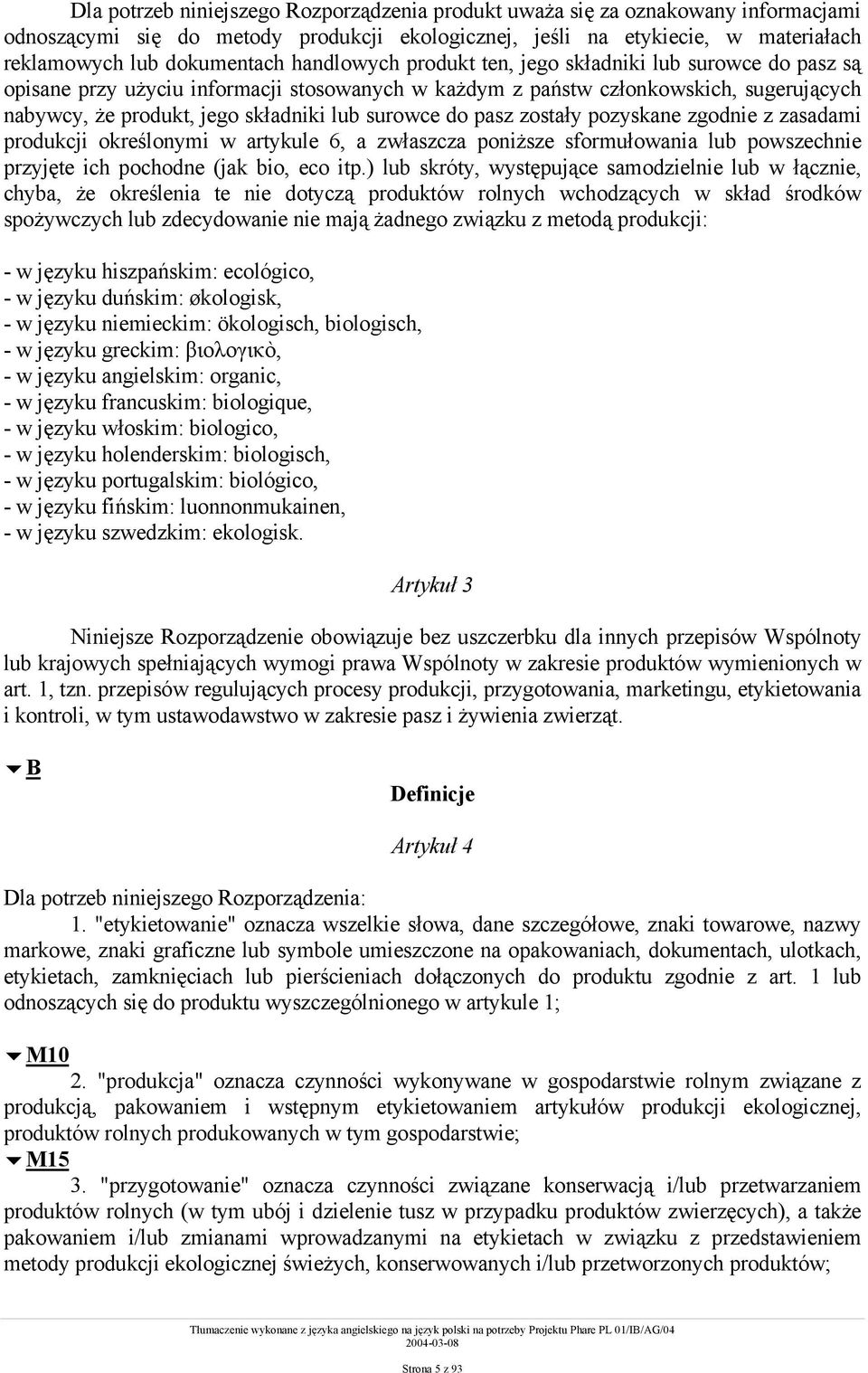 Dla potrzeb niniejszego Rozporządzenia produkt uważa się za oznakowany informacjami odnoszącymi się do metody produkcji ekologicznej, jeśli na etykiecie, w materiałach reklamowych lub dokumentach handlowych produkt ten, jego składniki lub surowce do pasz są opisane przy użyciu informacji stosowanych w każdym z państw członkowskich, sugerujących nabywcy, że produkt, jego składniki lub surowce do pasz zostały pozyskane zgodnie z zasadami produkcji określonymi w artykule 6, a zwłaszcza poniższe sformułowania lub powszechnie przyjęte ich pochodne (jak bio, eco itp.) lub skróty, występujące samodzielnie lub w łącznie, chyba, że określenia te nie dotyczą produktów rolnych wchodzących w skład środków spożywczych lub zdecydowanie nie mają żadnego związku z metodą produkcji:

- w języku hiszpańskim: ecológico,
- w języku duńskim: økologisk,
- w języku niemieckim: ökologisch, biologisch,
- w języku greckim: βιολογικò,
- w języku angielskim: organic,
- w języku francuskim: biologique,
- w języku włoskim: biologico,
- w języku holenderskim: biologisch,
- w języku portugalskim: biológico,
- w języku fińskim: luonnonmukainen,
- w języku szwedzkim: ekologisk.

Artykuł 3

Niniejsze Rozporządzenie obowiązuje bez uszczerbku dla innych przepisów Wspólnoty lub krajowych spełniających wymogi prawa Wspólnoty w zakresie produktów wymienionych w art. 1, tzn. przepisów regulujących procesy produkcji, przygotowania, marketingu, etykietowania i kontroli, w tym ustawodawstwo w zakresie pasz i żywienia zwierząt.

B

Definicje

Artykuł 4

Dla potrzeb niniejszego Rozporządzenia:
1. "etykietowanie" oznacza wszelkie słowa, dane szczegółowe, znaki towarowe, nazwy markowe, znaki graficzne lub symbole umieszczone na opakowaniach, dokumentach, ulotkach, etykietach, zamknięciach lub pierścieniach dołączonych do produktu zgodnie z art. 1 lub odnoszących się do produktu wyszczególnionego w artykule 1;

M10
2. "produkcja" oznacza czynności wykonywane w gospodarstwie rolnym związane z produkcją, pakowaniem i wstępnym etykietowaniem artykułów produkcji ekologicznej, produktów rolnych produkowanych w tym gospodarstwie;
M15
3. "przygotowanie" oznacza czynności związane konserwacją i/lub przetwarzaniem produktów rolnych (w tym ubój i dzielenie tusz w przypadku produktów zwierzęcych), a także pakowaniem i/lub zmianami wprowadzanymi na etykietach w związku z przedstawieniem metody produkcji ekologicznej świeżych, konserwowanych i/lub przetworzonych produktów;

Tłumaczenie wykonane z języka angielskiego na język polski na potrzeby Projektu Phare PL 01/IB/AG/04
2004-03-08
Strona 5 z 93